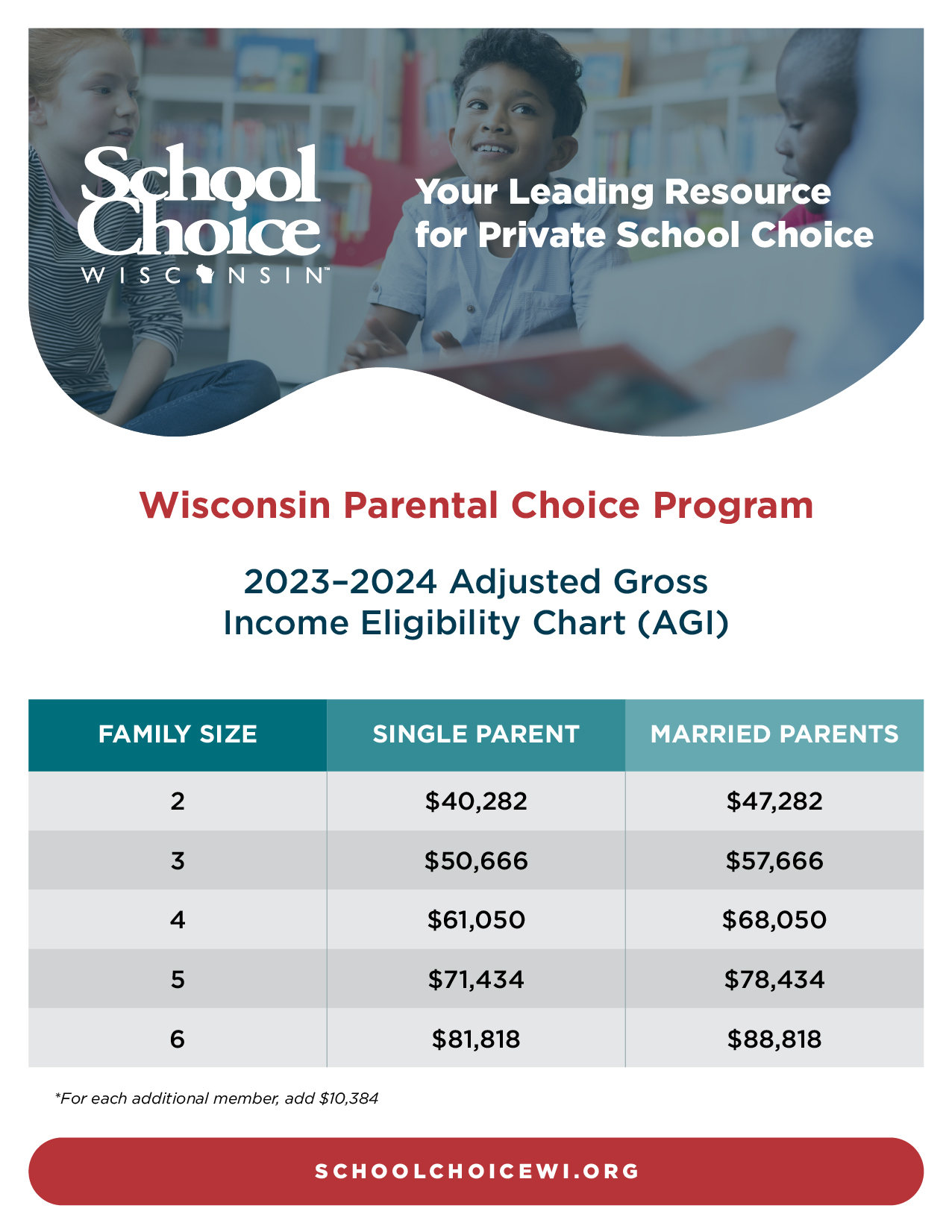 School Choice WISCONSIN™

Your Leading Resource for Private School Choice

Wisconsin Parental Choice Program

2023–2024 Adjusted Gross Income Eligibility Chart (AGI)

| FAMILY SIZE | SINGLE PARENT | MARRIED PARENTS |
|---|---|---|
| 2 | \$40,282 | \$47,282 |
| 3 | \$50,666 | \$57,666 |
| 4 | \$61,050 | \$68,050 |
| 5 | \$71,434 | \$78,434 |
| 6 | \$81,818 | \$88,818 |

*For each additional member, add \$10,384

SCHOOLCHOICEWI.ORG